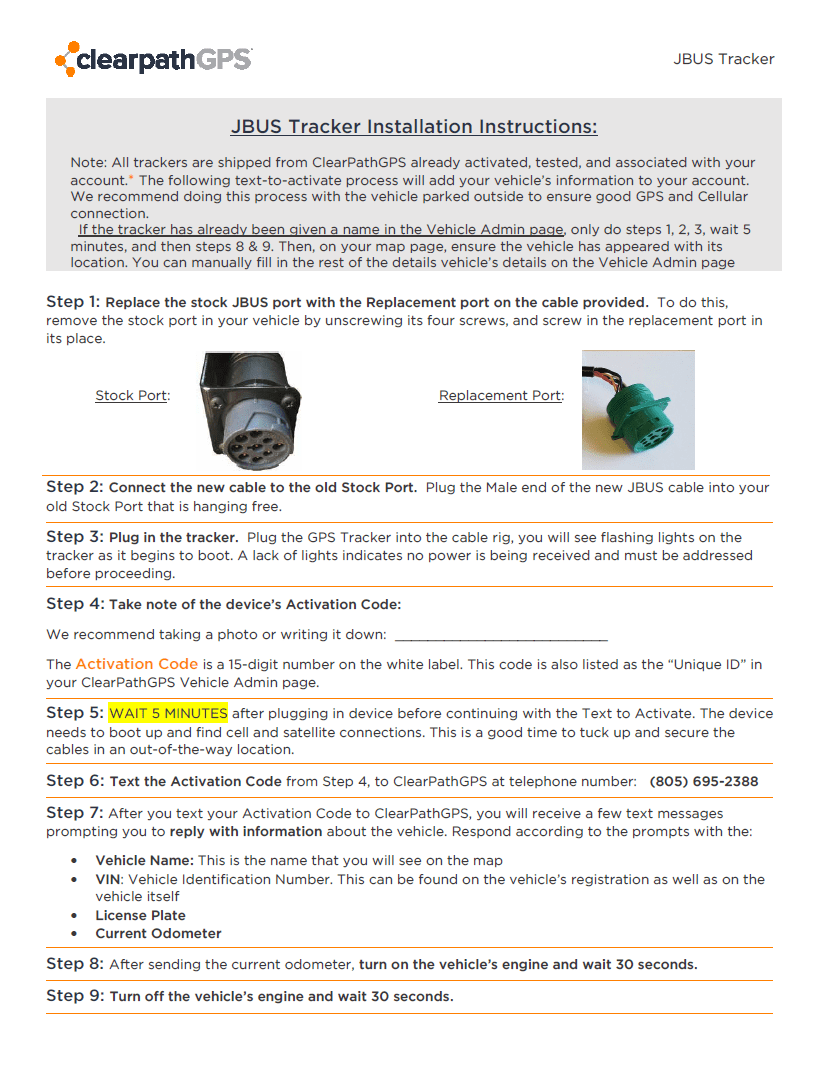 clearpathGPS

JBUS Tracker

JBUS Tracker Installation Instructions:

Note: All trackers are shipped from ClearPathGPS already activated, tested, and associated with your account.* The following text-to-activate process will add your vehicle's information to your account. We recommend doing this process with the vehicle parked outside to ensure good GPS and Cellular connection.
If the tracker has already been given a name in the Vehicle Admin page, only do steps 1, 2, 3, wait 5 minutes, and then steps 8 & 9. Then, on your map page, ensure the vehicle has appeared with its location. You can manually fill in the rest of the details vehicle's details on the Vehicle Admin page

Step 1: Replace the stock JBUS port with the Replacement port on the cable provided. To do this, remove the stock port in your vehicle by unscrewing its four screws, and screw in the replacement port in its place.

Stock Port:

Replacement Port:

Step 2: Connect the new cable to the old Stock Port. Plug the Male end of the new JBUS cable into your old Stock Port that is hanging free.

Step 3: Plug in the tracker. Plug the GPS Tracker into the cable rig, you will see flashing lights on the tracker as it begins to boot. A lack of lights indicates no power is being received and must be addressed before proceeding.

Step 4: Take note of the device's Activation Code:

We recommend taking a photo or writing it down: ___________________________

The Activation Code is a 15-digit number on the white label. This code is also listed as the "Unique ID" in your ClearPathGPS Vehicle Admin page.

Step 5: WAIT 5 MINUTES after plugging in device before continuing with the Text to Activate. The device needs to boot up and find cell and satellite connections. This is a good time to tuck up and secure the cables in an out-of-the-way location.

Step 6: Text the Activation Code from Step 4, to ClearPathGPS at telephone number: (805) 695-2388

Step 7: After you text your Activation Code to ClearPathGPS, you will receive a few text messages prompting you to reply with information about the vehicle. Respond according to the prompts with the:

• Vehicle Name: This is the name that you will see on the map
• VIN: Vehicle Identification Number. This can be found on the vehicle's registration as well as on the vehicle itself
• License Plate
• Current Odometer

Step 8: After sending the current odometer, turn on the vehicle's engine and wait 30 seconds.

Step 9: Turn off the vehicle's engine and wait 30 seconds.